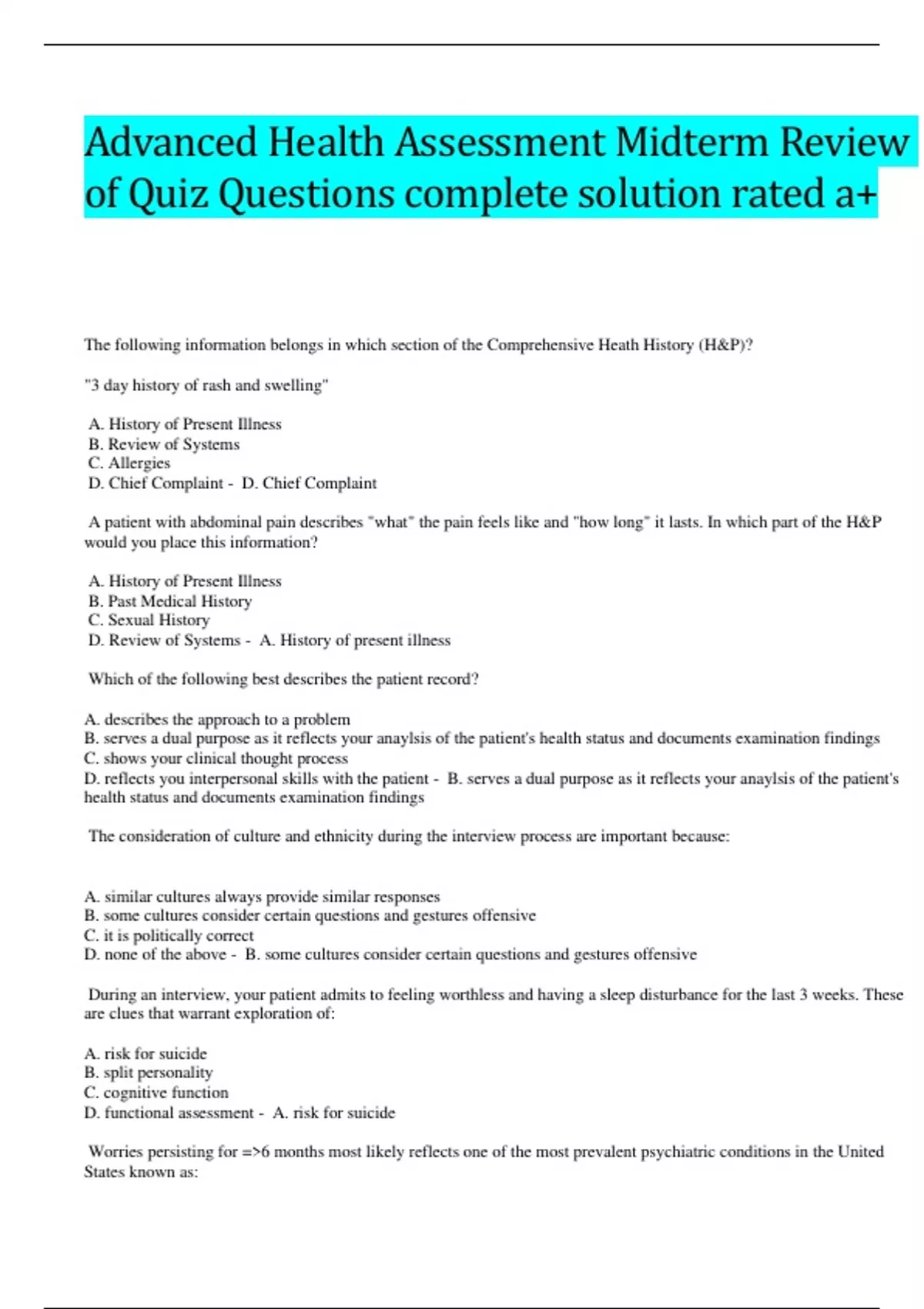 Advanced Health Assessment Midterm Review of Quiz Questions complete solution rated a+

The following information belongs in which section of the Comprehensive Heath History (H&P)?

"3 day history of rash and swelling"

A. History of Present Illness
B. Review of Systems
C. Allergies
D. Chief Complaint - D. Chief Complaint

A patient with abdominal pain describes "what" the pain feels like and "how long" it lasts. In which part of the H&P would you place this information?

A. History of Present Illness
B. Past Medical History
C. Sexual History
D. Review of Systems - A. History of present illness

Which of the following best describes the patient record?

A. describes the approach to a problem
B. serves a dual purpose as it reflects your anaylsis of the patient's health status and documents examination findings
C. shows your clinical thought process
D. reflects you interpersonal skills with the patient - B. serves a dual purpose as it reflects your anaylsis of the patient's health status and documents examination findings

The consideration of culture and ethnicity during the interview process are important because:

A. similar cultures always provide similar responses
B. some cultures consider certain questions and gestures offensive
C. it is politically correct
D. none of the above - B. some cultures consider certain questions and gestures offensive

During an interview, your patient admits to feeling worthless and having a sleep disturbance for the last 3 weeks. These are clues that warrant exploration of:

A. risk for suicide
B. split personality
C. cognitive function
D. functional assessment - A. risk for suicide

Worries persisting for =>6 months most likely reflects one of the most prevalent psychiatric conditions in the United States known as: